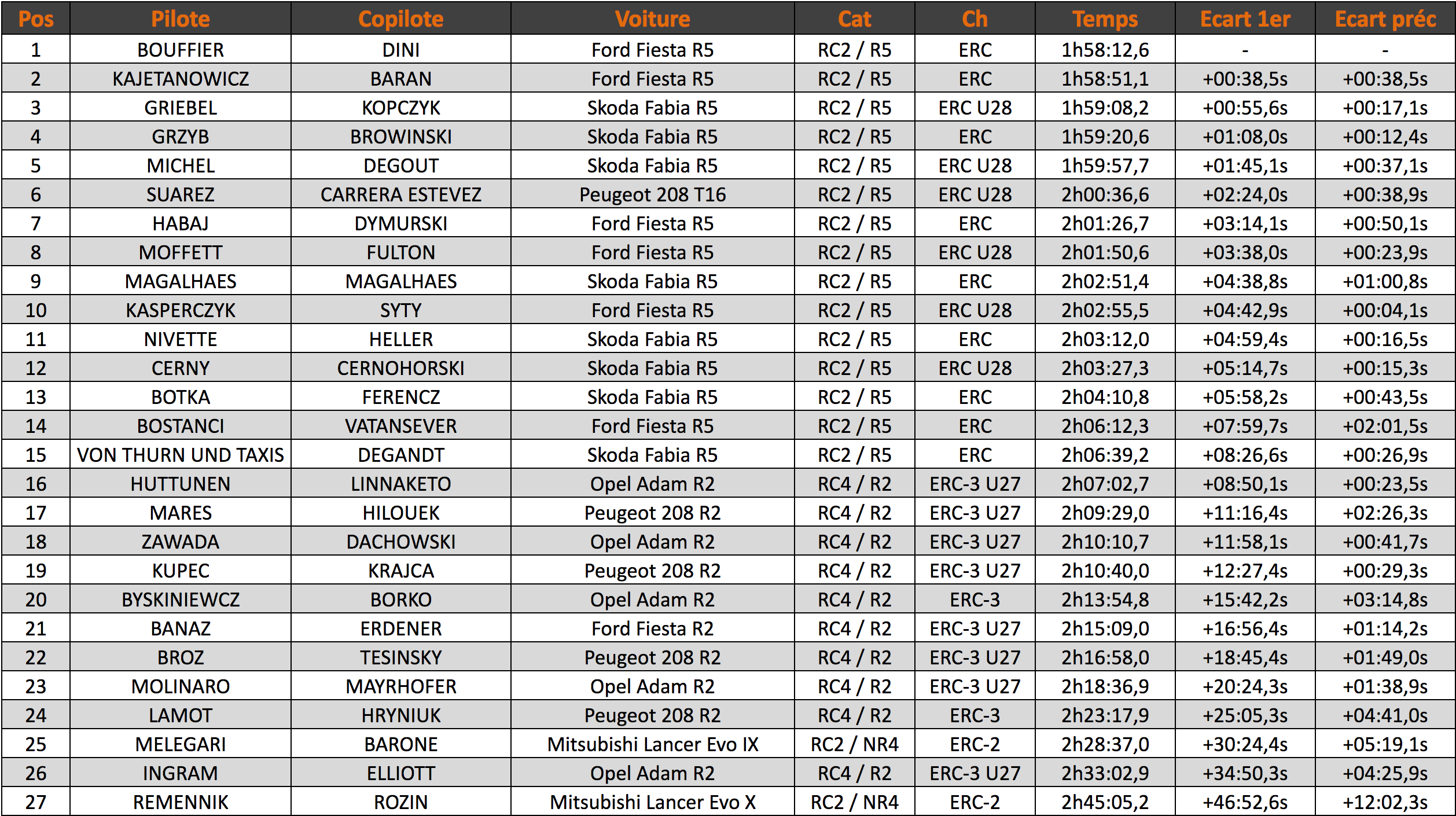 | Pos | Pilote | Copilote | Voiture | Cat | Ch | Temps | Ecart 1er | Ecart préc |
|---|---|---|---|---|---|---|---|---|
| 1 | BOUFFIER | DINI | Ford Fiesta R5 | RC2 / R5 | ERC | 1h58:12,6 | - | - |
| 2 | KAJETANOWICZ | BARAN | Ford Fiesta R5 | RC2 / R5 | ERC | 1h58:51,1 | +00:38,5s | +00:38,5s |
| 3 | GRIEBEL | KOPCZYK | Skoda Fabia R5 | RC2 / R5 | ERC U28 | 1h59:08,2 | +00:55,6s | +00:17,1s |
| 4 | GRZYB | BROWINSKI | Skoda Fabia R5 | RC2 / R5 | ERC | 1h59:20,6 | +01:08,0s | +00:12,4s |
| 5 | MICHEL | DEGOUT | Skoda Fabia R5 | RC2 / R5 | ERC U28 | 1h59:57,7 | +01:45,1s | +00:37,1s |
| 6 | SUAREZ | CARRERA ESTEVEZ | Peugeot 208 T16 | RC2 / R5 | ERC U28 | 2h00:36,6 | +02:24,0s | +00:38,9s |
| 7 | HABAJ | DYMURSKI | Ford Fiesta R5 | RC2 / R5 | ERC | 2h01:26,7 | +03:14,1s | +00:50,1s |
| 8 | MOFFETT | FULTON | Ford Fiesta R5 | RC2 / R5 | ERC U28 | 2h01:50,6 | +03:38,0s | +00:23,9s |
| 9 | MAGALHAES | MAGALHAES | Skoda Fabia R5 | RC2 / R5 | ERC | 2h02:51,4 | +04:38,8s | +01:00,8s |
| 10 | KASPERCZYK | SYTY | Ford Fiesta R5 | RC2 / R5 | ERC U28 | 2h02:55,5 | +04:42,9s | +00:04,1s |
| 11 | NIVETTE | HELLER | Skoda Fabia R5 | RC2 / R5 | ERC | 2h03:12,0 | +04:59,4s | +00:16,5s |
| 12 | CERNY | CERNOHORSKI | Skoda Fabia R5 | RC2 / R5 | ERC U28 | 2h03:27,3 | +05:14,7s | +00:15,3s |
| 13 | BOTKA | FERENCZ | Skoda Fabia R5 | RC2 / R5 | ERC | 2h04:10,8 | +05:58,2s | +00:43,5s |
| 14 | BOSTANCI | VATANSEVER | Ford Fiesta R5 | RC2 / R5 | ERC | 2h06:12,3 | +07:59,7s | +02:01,5s |
| 15 | VON THURN UND TAXIS | DEGANDT | Skoda Fabia R5 | RC2 / R5 | ERC | 2h06:39,2 | +08:26,6s | +00:26,9s |
| 16 | HUTTUNEN | LINNAKETO | Opel Adam R2 | RC4 / R2 | ERC-3 U27 | 2h07:02,7 | +08:50,1s | +00:23,5s |
| 17 | MARES | HILOUEK | Peugeot 208 R2 | RC4 / R2 | ERC-3 U27 | 2h09:29,0 | +11:16,4s | +02:26,3s |
| 18 | ZAWADA | DACHOWSKI | Opel Adam R2 | RC4 / R2 | ERC-3 U27 | 2h10:10,7 | +11:58,1s | +00:41,7s |
| 19 | KUPEC | KRAJCA | Peugeot 208 R2 | RC4 / R2 | ERC-3 U27 | 2h10:40,0 | +12:27,4s | +00:29,3s |
| 20 | BYSKINIEWCZ | BORKO | Opel Adam R2 | RC4 / R2 | ERC-3 | 2h13:54,8 | +15:42,2s | +03:14,8s |
| 21 | BANAZ | ERDENER | Ford Fiesta R2 | RC4 / R2 | ERC-3 U27 | 2h15:09,0 | +16:56,4s | +01:14,2s |
| 22 | BROZ | TESINSKY | Peugeot 208 R2 | RC4 / R2 | ERC-3 U27 | 2h16:58,0 | +18:45,4s | +01:49,0s |
| 23 | MOLINARO | MAYRHOFER | Opel Adam R2 | RC4 / R2 | ERC-3 U27 | 2h18:36,9 | +20:24,3s | +01:38,9s |
| 24 | LAMOT | HRYNIUK | Peugeot 208 R2 | RC4 / R2 | ERC-3 | 2h23:17,9 | +25:05,3s | +04:41,0s |
| 25 | MELEGARI | BARONE | Mitsubishi Lancer Evo IX | RC2 / NR4 | ERC-2 | 2h28:37,0 | +30:24,4s | +05:19,1s |
| 26 | INGRAM | ELLIOTT | Opel Adam R2 | RC4 / R2 | ERC-3 U27 | 2h33:02,9 | +34:50,3s | +04:25,9s |
| 27 | REMENNIK | ROZIN | Mitsubishi Lancer Evo X | RC2 / NR4 | ERC-2 | 2h45:05,2 | +46:52,6s | +12:02,3s |